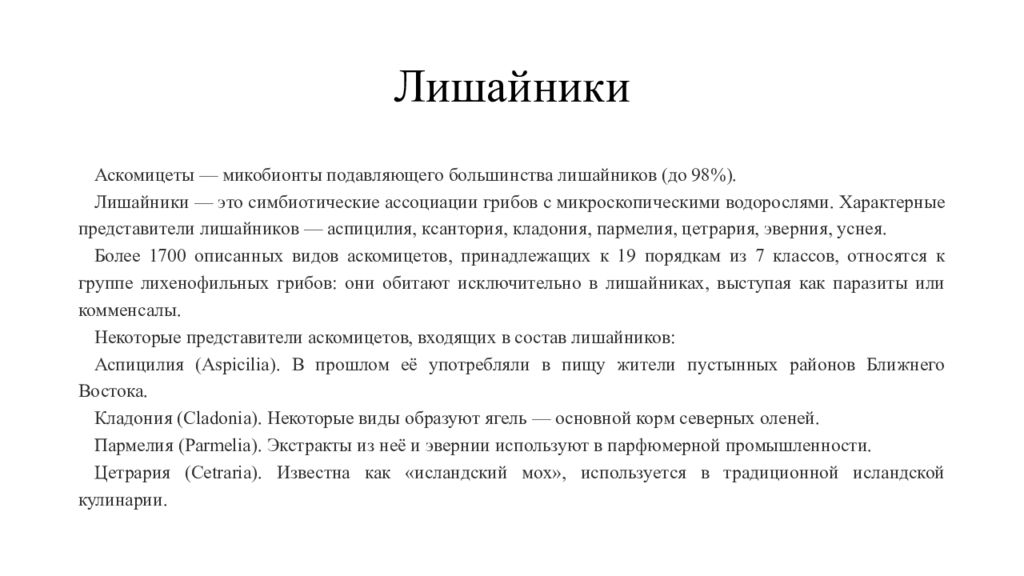 Лишайники

Аскомицеты — микобионты подавляющего большинства лишайников (до 98%).

Лишайники — это симбиотические ассоциации грибов с микроскопическими водорослями. Характерные представители лишайников — аспицилия, ксантория, кладония, пармелия, цетрария, эверния, уснея.

Более 1700 описанных видов аскомицетов, принадлежащих к 19 порядкам из 7 классов, относятся к группе лихенофильных грибов: они обитают исключительно в лишайниках, выступая как паразиты или комменсалы.

Некоторые представители аскомицетов, входящих в состав лишайников:

Аспицилия (Aspicilia). В прошлом её употребляли в пищу жители пустынных районов Ближнего Востока.

Кладония (Cladonia). Некоторые виды образуют ягель — основной корм северных оленей.

Пармелия (Parmelia). Экстракты из неё и эвернии используют в парфюмерной промышленности.

Цетрария (Cetraria). Известна как «исландский мох», используется в традиционной исландской кулинарии.